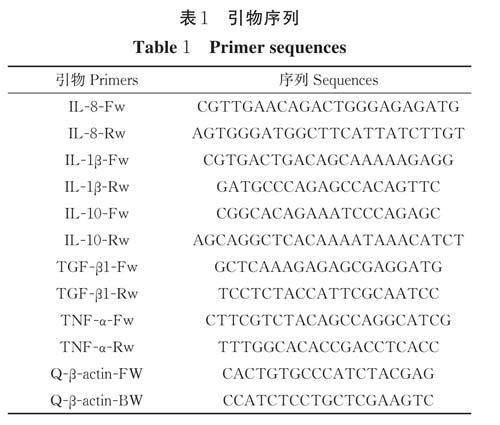 表1 引物序列

Table 1 Primer sequences

| 引物 Primers | 序列 Sequences |
|---|---|
| IL-8-Fw | CGTTGAACAGACTGGGAGAGATG |
| IL-8-Rw | AGTGGGATGGCTTCATTATCTTGT |
| IL-1β-Fw | CGTGACTGACAGCAAAAAGAGG |
| IL-1β-Rw | GATGCCCAGAGCCACAGTTC |
| IL-10-Fw | CGGCACAGAAATCCCAGAGC |
| IL-10-Rw | AGCAGGCTCACAAAATAAACATCT |
| TGF-β1-Fw | GCTCAAAGAGAGCGAGGATG |
| TGF-β1-Rw | TCCTCTACCATTCGCAATCC |
| TNF-α-Fw | CTTCGTCTACAGCCAGGCATCG |
| TNF-α-Rw | TTTGGCACACCGACCTCACC |
| Q-β-actin-FW | CACTGTGCCCATCTACGAG |
| Q-β-actin-BW | CCATCTCCTGCTCGAAGTC |